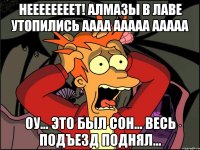 НЕЕЕЕЕЕЕЕТ! АЛМАЗЫ В ЛАВЕ УТОПИЛИСЬ АААА ААААА ААААА

ОУ... ЭТО БЫЛ СОН... ВЕСЬ ПОДЪЕЗД ПОДНЯЛ...